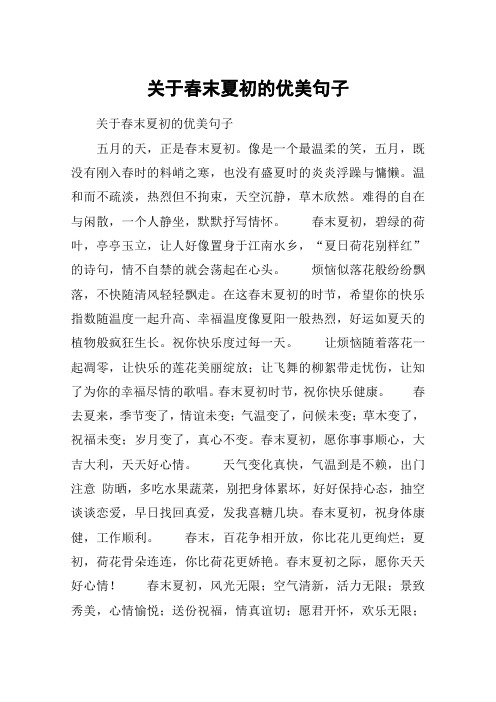 关于春末夏初的优美句子

关于春末夏初的优美句子

五月的天，正是春末夏初。像是一个最温柔的笑，五月，既没有刚入春时的料峭之寒，也没有盛夏时的炎炎浮躁与慵懒。温和而不疏淡，热烈但不拘束，天空沉静，草木欣然。难得的自在与闲散，一个人静坐，默默抒写情怀。　　春末夏初，碧绿的荷叶，亭亭玉立，让人好像置身于江南水乡，“夏日荷花别样红”的诗句，情不自禁的就会荡起在心头。　　烦恼似落花般纷纷飘落，不快随清风轻轻飘走。在这春末夏初的时节，希望你的快乐指数随温度一起升高、幸福温度像夏阳一般热烈，好运如夏天的植物般疯狂生长。祝你快乐度过每一天。　　让烦恼随着落花一起凋零，让快乐的莲花美丽绽放；让飞舞的柳絮带走忧伤，让知了为你的幸福尽情的歌唱。春末夏初时节，祝你快乐健康。　　春去夏来，季节变了，情谊未变；气温变了，问候未变；草木变了，祝福未变；岁月变了，真心不变。春末夏初，愿你事事顺心，大吉大利，天天好心情。　　天气变化真快，气温到是不赖，出门注意 防晒，多吃水果蔬菜，别把身体累坏，好好保持心态，抽空谈谈恋爱，早日找回真爱，发我喜糖几块。春末夏初，祝身体康健，工作顺利。　　春末，百花争相开放，你比花儿更绚烂；夏初，荷花骨朵连连，你比荷花更娇艳。春末夏初之际，愿你天天好心情！　　春末夏初，风光无限；空气清新，活力无限；景致秀美，心情愉悦；送份祝福，情真谊切；愿君开怀，欢乐无限；